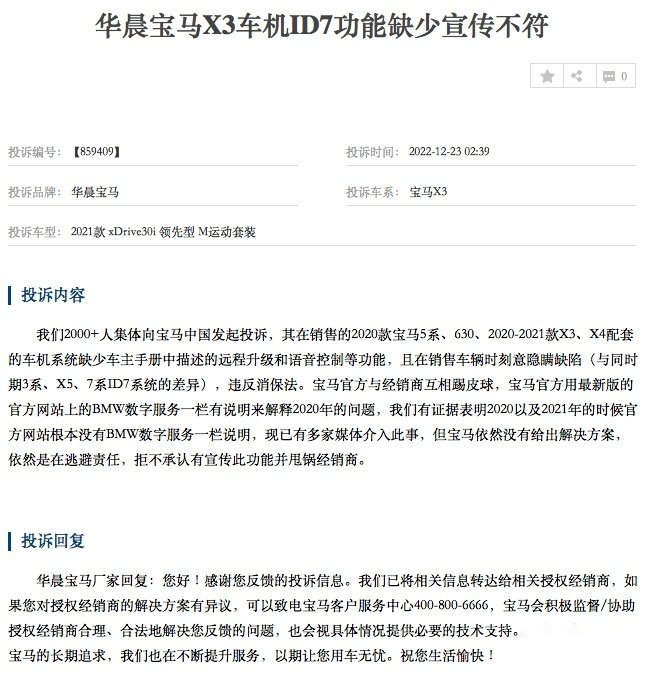 华晨宝马X3车机ID7功能缺少宣传不符

0

投诉编号：【859409】

投诉时间：2022-12-23 02:39

投诉品牌：华晨宝马

投诉车系：宝马X3

投诉车型：2021款 xDrive30i 领先型 M运动套装

投诉内容

我们2000+人集体向宝马中国发起投诉，其在销售的2020款宝马5系、630、2020-2021款X3、X4配套的车机系统缺少车主手册中描述的远程升级和语音控制等功能，且在销售车辆时刻意隐瞒缺陷（与同时期3系、X5、7系ID7系统的差异），违反消保法。宝马官方与经销商互相踢皮球，宝马官方用最新版的官方网站上的BMW数字服务一栏有说明来解释2020年的问题，我们有证据表明2020以及2021年的时候官方网站根本没有BMW数字服务一栏说明，现已有多家媒体介入此事，但宝马依然没有给出解决方案，依然是在逃避责任，拒不承认有宣传此功能并甩锅经销商。

投诉回复

华晨宝马厂家回复：您好！感谢您反馈的投诉信息。我们已将相关信息转达给相关授权经销商，如果您对授权经销商的解决方案有异议，可以致电宝马客户服务中心400-800-6666，宝马会积极监督/协助授权经销商合理、合法地解决您反馈的问题，也会视具体情况提供必要的技术支持。
宝马的长期追求，我们也在不断提升服务，以期让您用车无忧。祝您生活愉快！